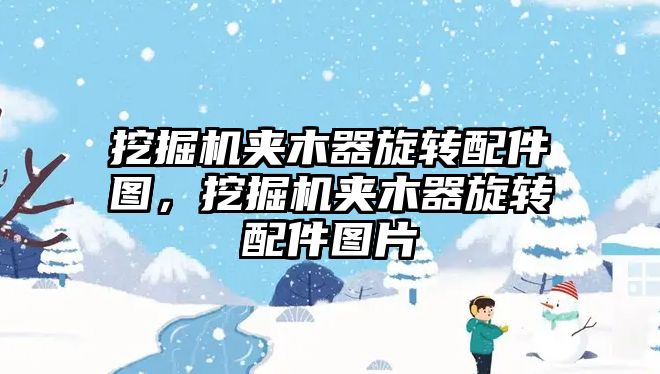 挖掘机夹木器旋转配件图，挖掘机夹木器旋转配件图片